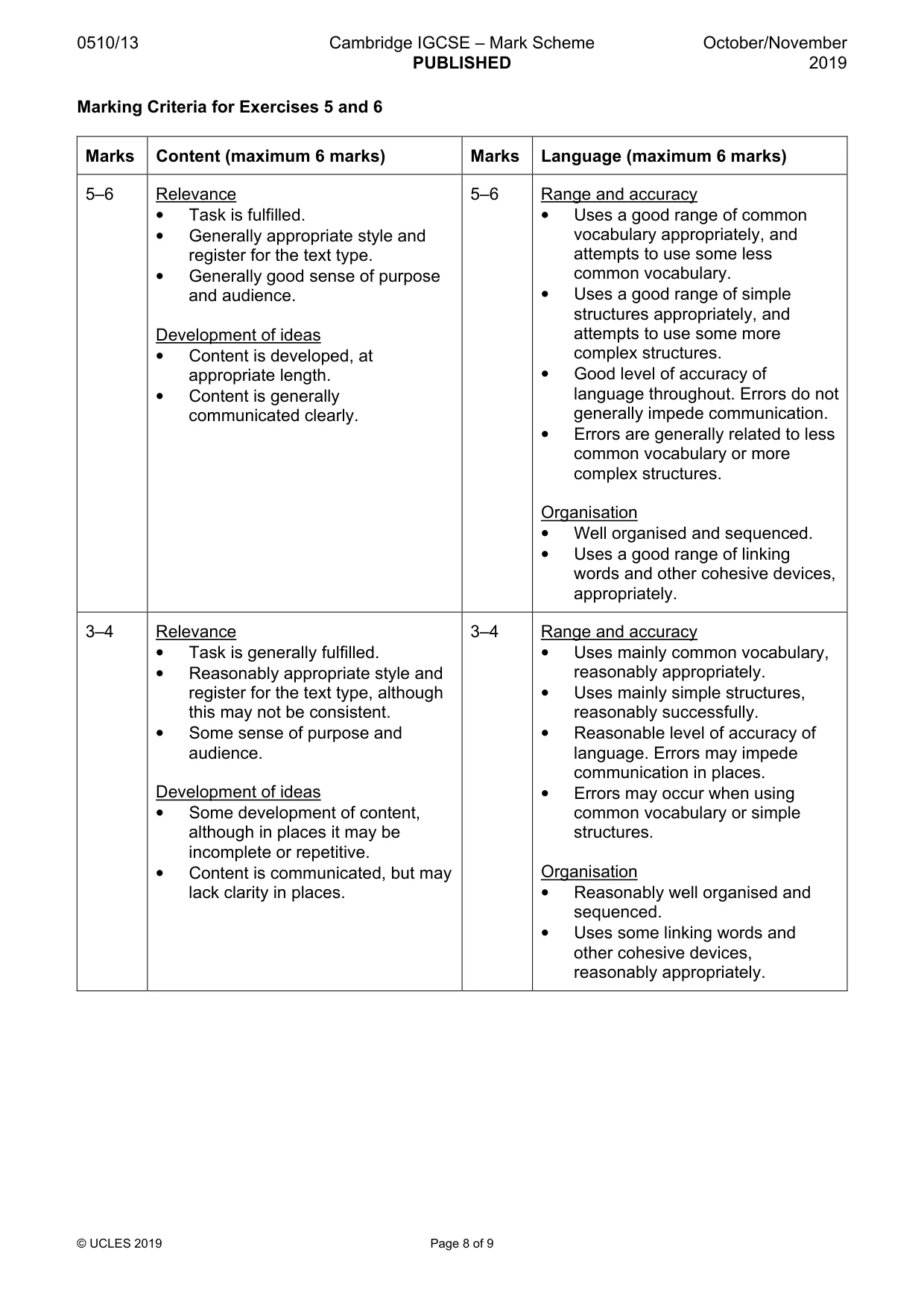 0510/13 Cambridge IGCSE – Mark Scheme PUBLISHED October/November 2019

Marking Criteria for Exercises 5 and 6

| Marks | Content (maximum 6 marks) | Marks | Language (maximum 6 marks) |
|---|---|---|---|
| 5–6 | Relevance • Task is fulfilled. • Generally appropriate style and register for the text type. • Generally good sense of purpose and audience. Development of ideas • Content is developed, at appropriate length. • Content is generally communicated clearly. | 5–6 | Range and accuracy • Uses a good range of common vocabulary appropriately, and attempts to use some less common vocabulary. • Uses a good range of simple structures appropriately, and attempts to use some more complex structures. • Good level of accuracy of language throughout. Errors do not generally impede communication. • Errors are generally related to less common vocabulary or more complex structures. Organisation • Well organised and sequenced. • Uses a good range of linking words and other cohesive devices, appropriately. |
| 3–4 | Relevance • Task is generally fulfilled. • Reasonably appropriate style and register for the text type, although this may not be consistent. • Some sense of purpose and audience. Development of ideas • Some development of content, although in places it may be incomplete or repetitive. • Content is communicated, but may lack clarity in places. | 3–4 | Range and accuracy • Uses mainly common vocabulary, reasonably appropriately. • Uses mainly simple structures, reasonably successfully. • Reasonable level of accuracy of language. Errors may impede communication in places. • Errors may occur when using common vocabulary or simple structures. Organisation • Reasonably well organised and sequenced. • Uses some linking words and other cohesive devices, reasonably appropriately. |

© UCLES 2019 Page 8 of 9